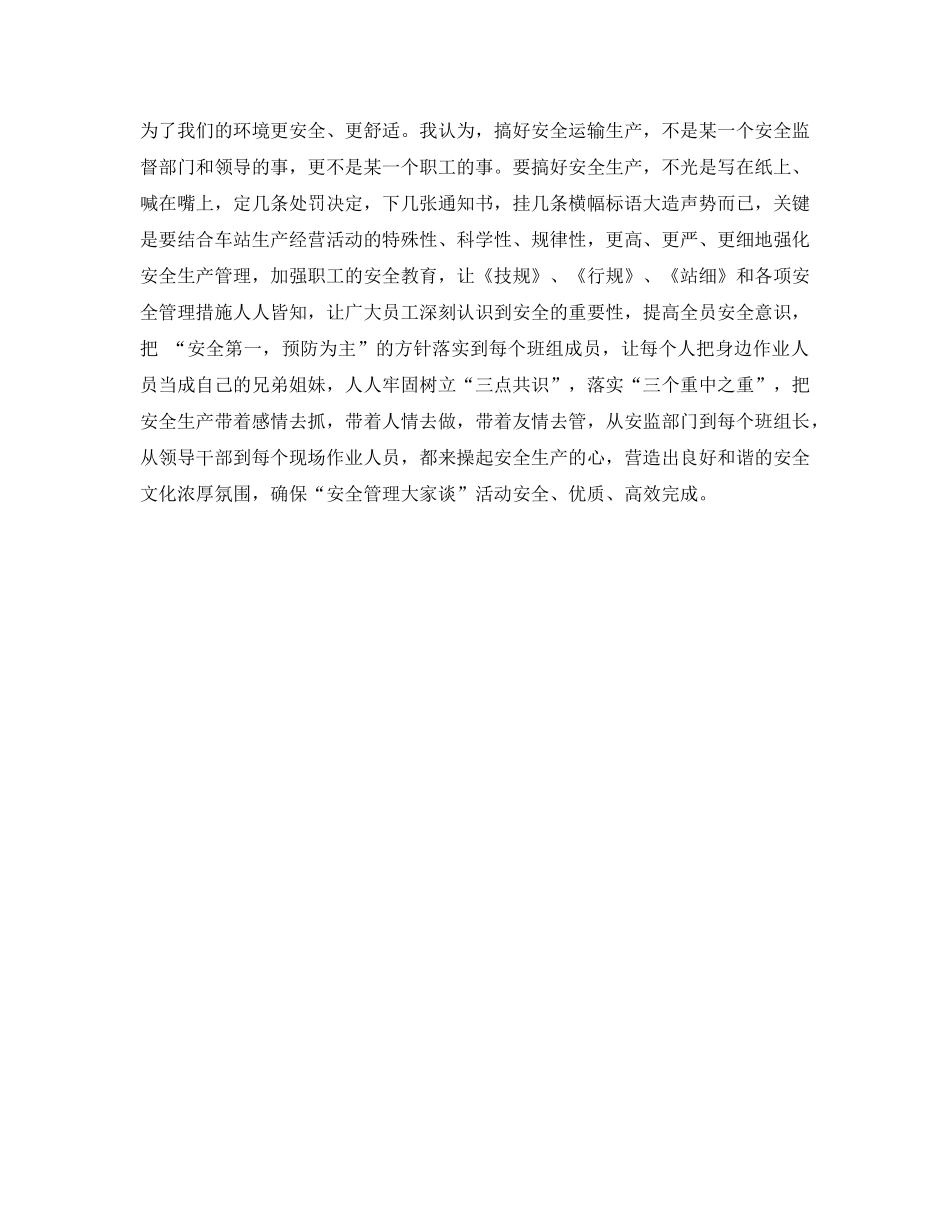 为了我们的环境更安全、更舒适。我认为，搞好安全运输生产，不是某一个安全监督部门和领导的事，更不是某一个职工的事。要搞好安全生产，不光是写在纸上、喊在嘴上，定几条处罚决定，下几张通知书，挂几条横幅标语大造声势而已，关键是要结合车站生产经营活动的特殊性、科学性、规律性，更高、更严、更细地强化安全生产管理，加强职工的安全教育，让《技规》、《行规》、《站细》和各项安全管理措施人人皆知，让广大员工深刻认识到安全的重要性，提高全员安全意识，把 “安全第一，预防为主”的方针落实到每个班组成员，让每个人把身边作业人员当成自己的兄弟姐妹，人人牢固树立“三点共识”，落实“三个重中之重”，把安全生产带着感情去抓，带着人情去做，带着友情去管，从安监部门到每个班组长，从领导干部到每个现场作业人员，都来操起安全生产的心，营造出良好和谐的安全文化浓厚氛围，确保“安全管理大家谈”活动安全、优质、高效完成。